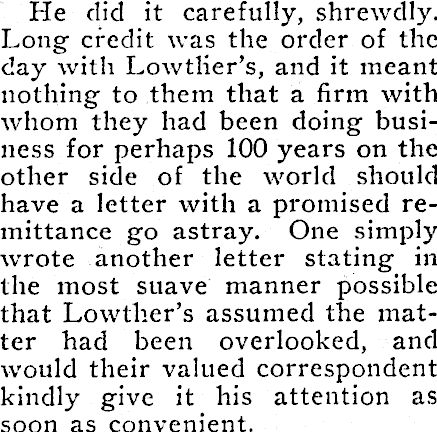 He did it carefully, shrewdly. Long credit was the order of the day with Lowther's, and it meant nothing to them that a firm with whom they had been doing business for perhaps 100 years on the other side of the world should have a letter with a promised remittance go astray. One simply wrote another letter stating in the most suave manner possible that Lowther's assumed the matter had been overlooked, and would their valued correspondent kindly give it his attention as soon as convenient.